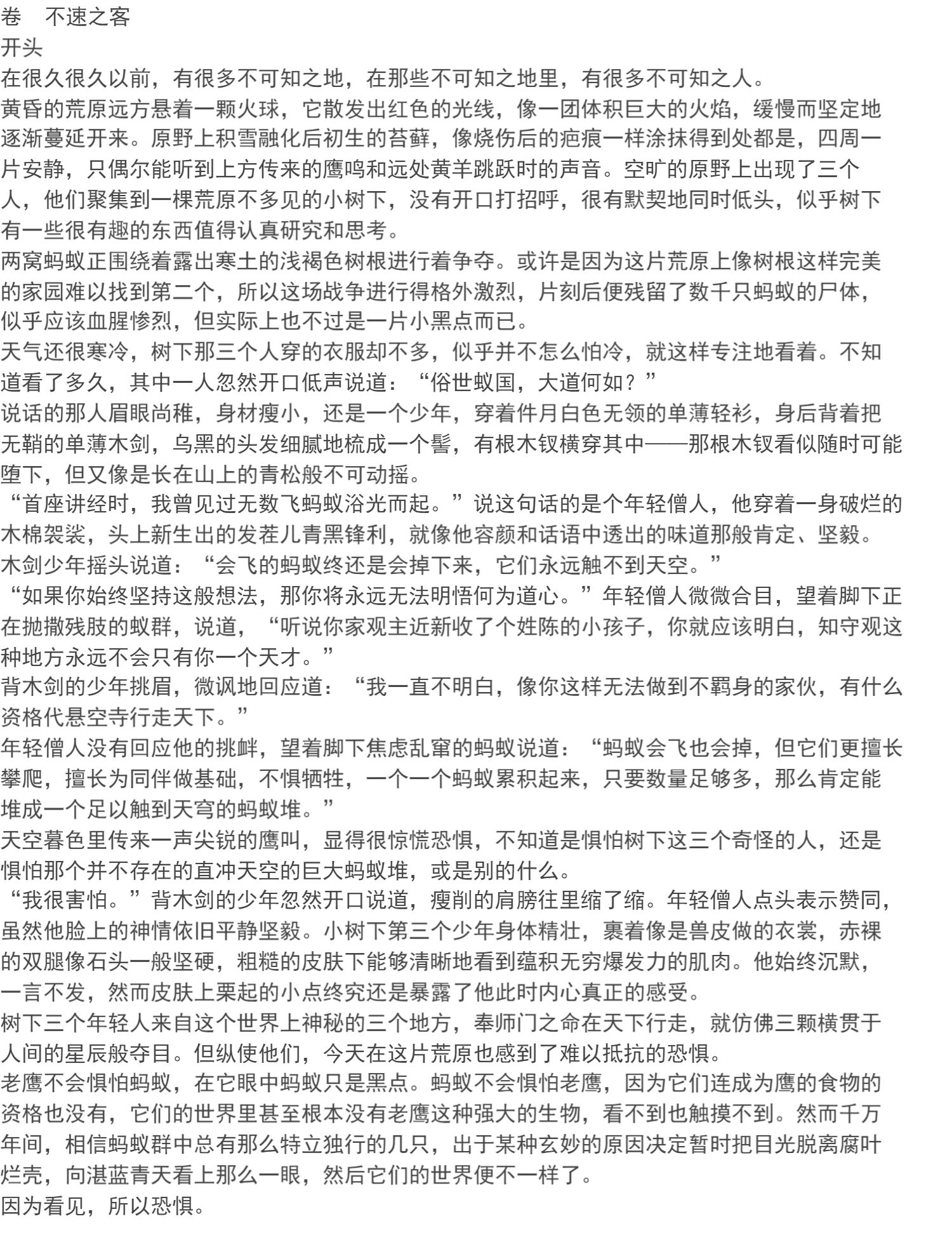 卷　不速之客
开头
在很久很久以前，有很多不可知之地，在那些不可知之地里，有很多不可知之人。
黄昏的荒原远方悬着一颗火球，它散发出红色的光线，像一团体积巨大的火焰，缓慢而坚定地逐渐蔓延开来。原野上积雪融化后初生的苔藓，像烧伤后的疤痕一样涂抹得到处都是，四周一片安静，只偶尔能听到上方传来的鹰鸣和远处黄羊跳跃时的声音。空旷的原野上出现了三个人，他们聚集到一棵荒原不多见的小树下，没有开口打招呼，很有默契地同时低头，似乎树下有一些很有趣的东西值得认真研究和思考。
两窝蚂蚁正围绕着露出寒土的浅褐色树根进行着争夺。或许是因为这片荒原上像树根这样完美的家园难以找到第二个，所以这场战争进行得格外激烈，片刻后便残留了数千只蚂蚁的尸体，似乎应该血腥惨烈，但实际上也不过是一片小黑点而已。
天气还很寒冷，树下那三个人穿的衣服却不多，似乎并不怎么怕冷，就这样专注地看着。不知道看了多久，其中一人忽然开口低声说道：“俗世蚁国，大道何如？”
说话的那人眉眼尚稚，身材瘦小，还是一个少年，穿着件月白色无领的单薄轻衫，身后背着把无鞘的单薄木剑，乌黑的头发细腻地梳成一个髻，有根木钗横穿其中——那根木钗看似随时可能堕下，但又像是长在山上的青松般不可动摇。
“首座讲经时，我曾见过无数飞蚂蚁浴光而起。”说这句话的是个年轻僧人，他穿着一身破烂的木棉袈裟，头上新生出的发茬儿青黑锋利，就像他容颜和话语中透出的味道那般肯定、坚毅。
木剑少年摇头说道：“会飞的蚂蚁终还是会掉下来，它们永远触不到天空。”
“如果你始终坚持这般想法，那你将永远无法明悟何为道心。”年轻僧人微微合目，望着脚下正在抛撒残肢的蚁群，说道，“听说你家观主近新收了个姓陈的小孩子，你就应该明白，知守观这种地方永远不会只有你一个天才。”
背木剑的少年挑眉，微讽地回应道：“我一直不明白，像你这样无法做到不羁身的家伙，有什么资格代悬空寺行走天下。”
年轻僧人没有回应他的挑衅，望着脚下焦虑乱窜的蚂蚁说道：“蚂蚁会飞也会掉，但它们更擅长攀爬，擅长为同伴做基础，不惧牺牲，一个一个蚂蚁累积起来，只要数量足够多，那么肯定能堆成一个足以触到天穹的蚂蚁堆。”
天空暮色里传来一声尖锐的鹰叫，显得很惊慌恐惧，不知道是惧怕树下这三个奇怪的人，还是惧怕那个并不存在的直冲天空的巨大蚂蚁堆，或是别的什么。
“我很害怕。”背木剑的少年忽然开口说道，瘦削的肩膀往里缩了缩。年轻僧人点头表示赞同，虽然他脸上的神情依旧平静坚毅。小树下第三个少年身体精壮，裹着像是兽皮做的衣裳，赤裸的双腿像石头一般坚硬，粗糙的皮肤下能够清晰地看到蕴积无穷爆发力的肌肉。他始终沉默，一言不发，然而皮肤上栗起的小点终究还是暴露了他此时内心真正的感受。
树下三个年轻人来自这个世界上神秘的三个地方，奉师门之命在天下行走，就仿佛三颗横贯于人间的星辰般夺目。但纵使他们，今天在这片荒原也感到了难以抵抗的恐惧。
老鹰不会惧怕蚂蚁，在它眼中蚂蚁只是黑点。蚂蚁不会惧怕老鹰，因为它们连成为鹰的食物的资格也没有，它们的世界里甚至根本没有老鹰这种强大的生物，看不到也触摸不到。然而千万年间，相信蚂蚁群中总有那么特立独行的几只，出于某种玄妙的原因决定暂时把目光脱离腐叶烂壳，向湛蓝青天看上那么一眼，然后它们的世界便不一样了。
因为看见，所以恐惧。